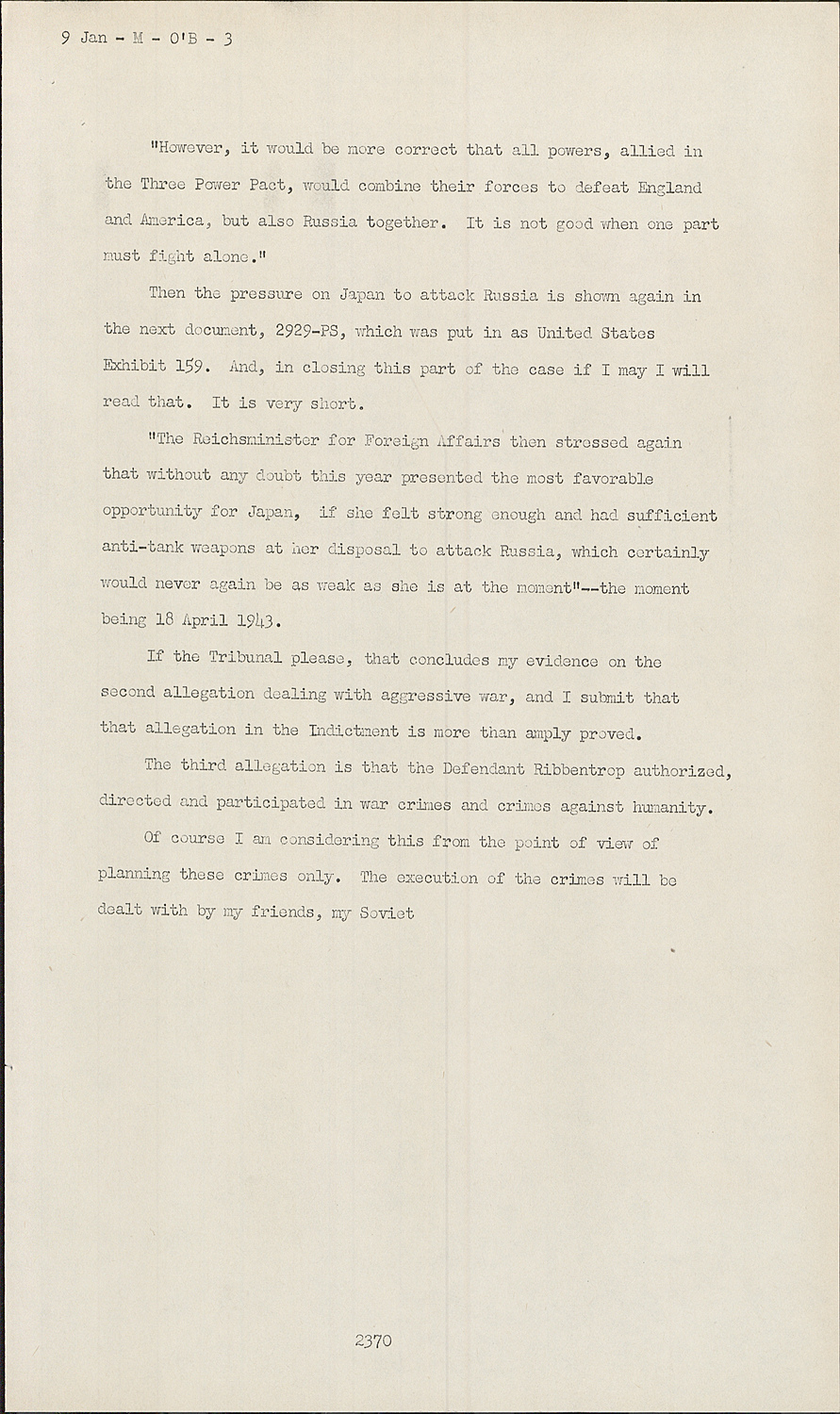 9 Jan - M - O'B - 3

"However, it would be more correct that all powers, allied in the Three Power Pact, would combine their forces to defeat England and America, but also Russia together. It is not good when one part must fight alone."

Then the pressure on Japan to attack Russia is shown again in the next document, 2929-PS, which was put in as United States Exhibit 159. And, in closing this part of the case if I may I will read that. It is very short.

"The Reichsminister for Foreign Affairs then stressed again that without any doubt this year presented the most favorable opportunity for Japan, if she felt strong enough and had sufficient anti-tank weapons at her disposal to attack Russia, which certainly would never again be as weak as she is at the moment"--the moment being 18 April 1943.

If the Tribunal please, that concludes my evidence on the second allegation dealing with aggressive war, and I submit that that allegation in the Indictment is more than amply proved.

The third allegation is that the Defendant Ribbentrop authorized, directed and participated in war crimes and crimes against humanity.

Of course I am considering this from the point of view of planning these crimes only. The execution of the crimes will be dealt with by my friends, my Soviet

2370